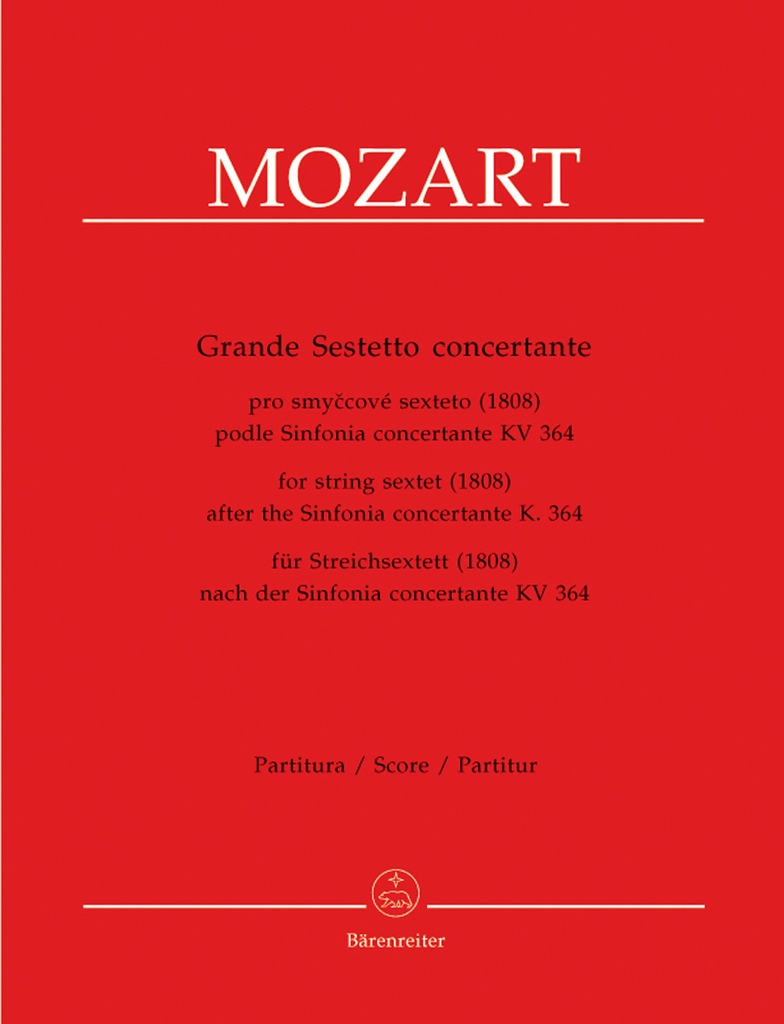 MOZART

Grande Sestetto concertante

pro smyčcové sexteto (1808)
podle Sinfonia concertante KV 364

for string sextet (1808)
after the Sinfonia concertante K. 364

für Streichsextett (1808)
nach der Sinfonia concertante KV 364

Partitura / Score / Partitur

Bärenreiter